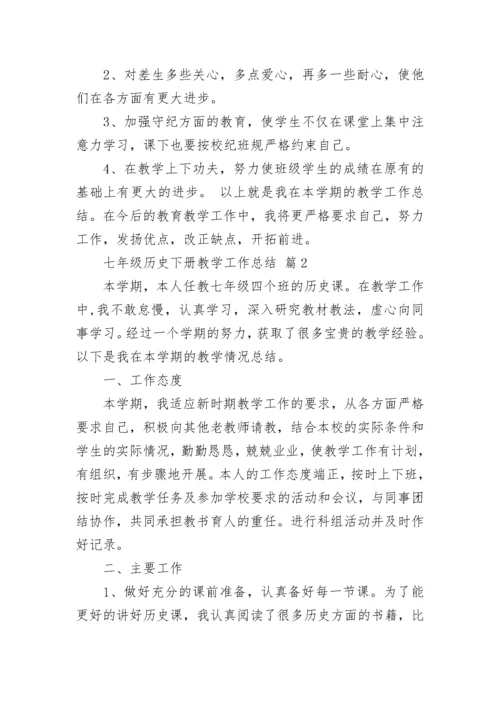 2、对差生多些关心，多点爱心，再多一些耐心，使他们在各方面有更大进步。

3、加强守纪方面的教育，使学生不仅在课堂上集中注意力学习，课下也要按校纪班规严格约束自己。

4、在教学上下功夫，努力使班级学生的成绩在原有的基础上有更大的进步。 以上就是我在本学期的教学工作总结。在今后的教育教学工作中，我将更严格要求自己，努力工作，发扬优点，改正缺点，开拓前进。

七年级历史下册教学工作总结 篇2

本学期，本人任教七年级四个班的历史课。在教学工作中,我不敢怠慢，认真学习，深入研究教材教法，虚心向同事学习。经过一个学期的努力,获取了很多宝贵的教学经验。以下是我在本学期的教学情况总结。

一、工作态度

本学期，我适应新时期教学工作的要求，从各方面严格要求自己，积极向其他老教师请教，结合本校的实际条件和学生的实际情况，勤勤恳恳，兢兢业业，使教学工作有计划，有组织，有步骤地开展。本人的工作态度端正，按时上下班，按时完成教学任务及参加学校要求的活动和会议，与同事团结协作，共同承担教书育人的重任。进行科组活动并及时作好记录。

二、主要工作

1、做好充分的课前准备，认真备好每一节课。为了能更好的讲好历史课，我认真阅读了很多历史方面的书籍，比